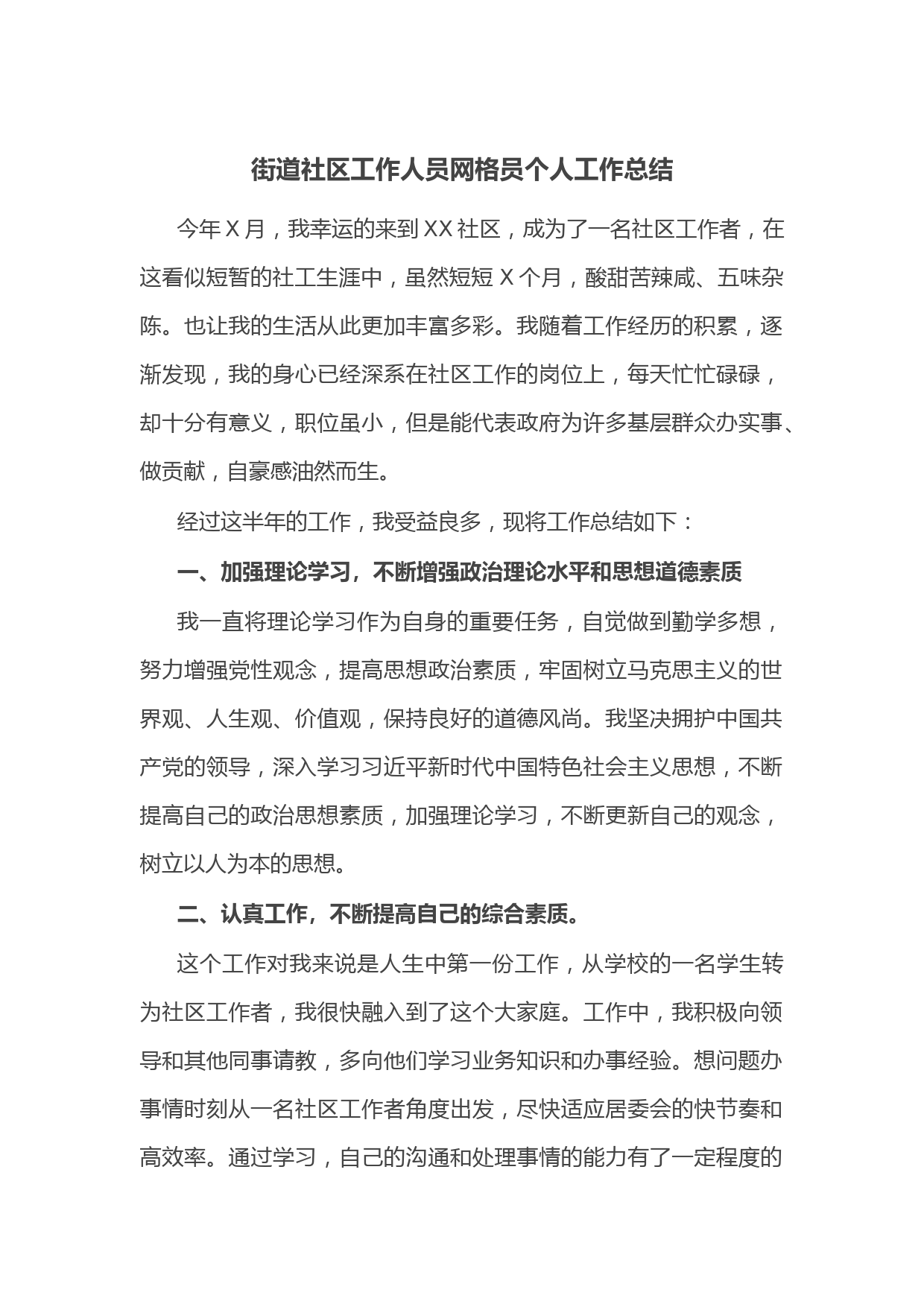 街道社区工作人员网格员个人工作总结

今年X月，我幸运的来到XX社区，成为了一名社区工作者，在这看似短暂的社工生涯中，虽然短短X个月，酸甜苦辣咸、五味杂陈。也让我的生活从此更加丰富多彩。我随着工作经历的积累，逐渐发现，我的身心已经深系在社区工作的岗位上，每天忙忙碌碌，却十分有意义，职位虽小，但是能代表政府为许多基层群众办实事、做贡献，自豪感油然而生。

经过这半年的工作，我受益良多，现将工作总结如下：

一、加强理论学习，不断增强政治理论水平和思想道德素质

我一直将理论学习作为自身的重要任务，自觉做到勤学多想，努力增强党性观念，提高思想政治素质，牢固树立马克思主义的世界观、人生观、价值观，保持良好的道德风尚。我坚决拥护中国共产党的领导，深入学习习近平新时代中国特色社会主义思想，不断提高自己的政治思想素质，加强理论学习，不断更新自己的观念，树立以人为本的思想。

二、认真工作，不断提高自己的综合素质。

这个工作对我来说是人生中第一份工作，从学校的一名学生转为社区工作者，我很快融入到了这个大家庭。工作中，我积极向领导和其他同事请教，多向他们学习业务知识和办事经验。想问题办事情时刻从一名社区工作者角度出发，尽快适应居委会的快节奏和高效率。通过学习，自己的沟通和处理事情的能力有了一定程度的